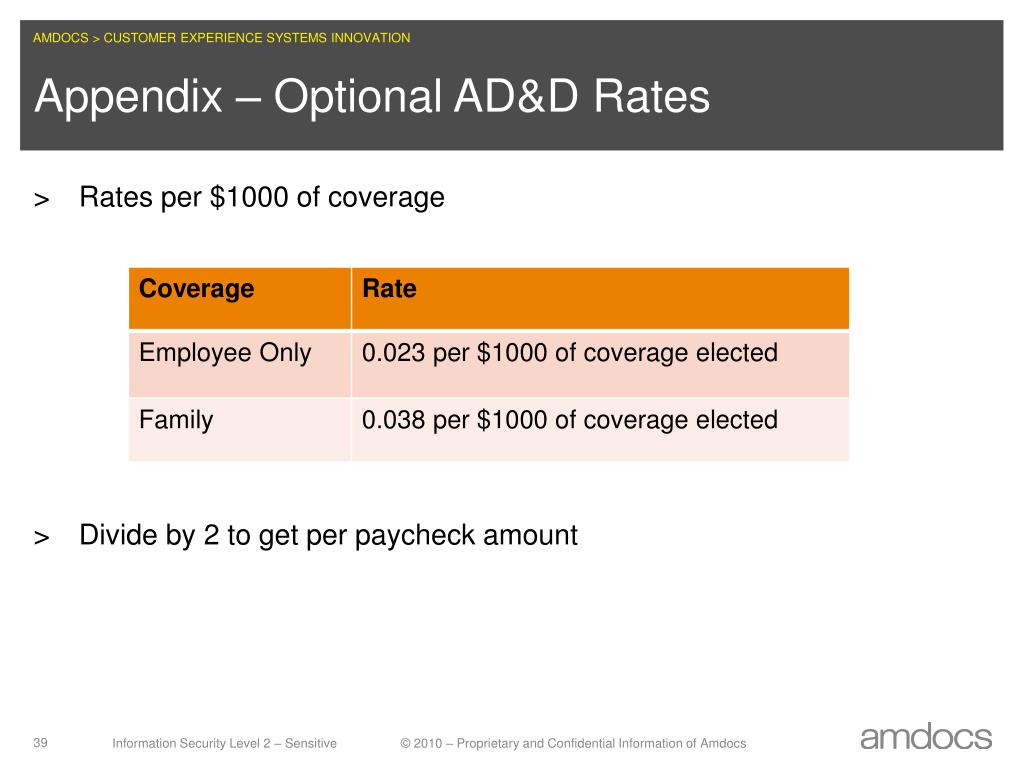 AMDOCS > CUSTOMER EXPERIENCE SYSTEMS INNOVATION

Appendix – Optional AD&D Rates

> Rates per \$1000 of coverage

| Coverage | Rate |
|---|---|
| Employee Only | 0.023 per \$1000 of coverage elected |
| Family | 0.038 per \$1000 of coverage elected |

> Divide by 2 to get per paycheck amount

39 Information Security Level 2 – Sensitive © 2010 – Proprietary and Confidential Information of Amdocs

amdocs